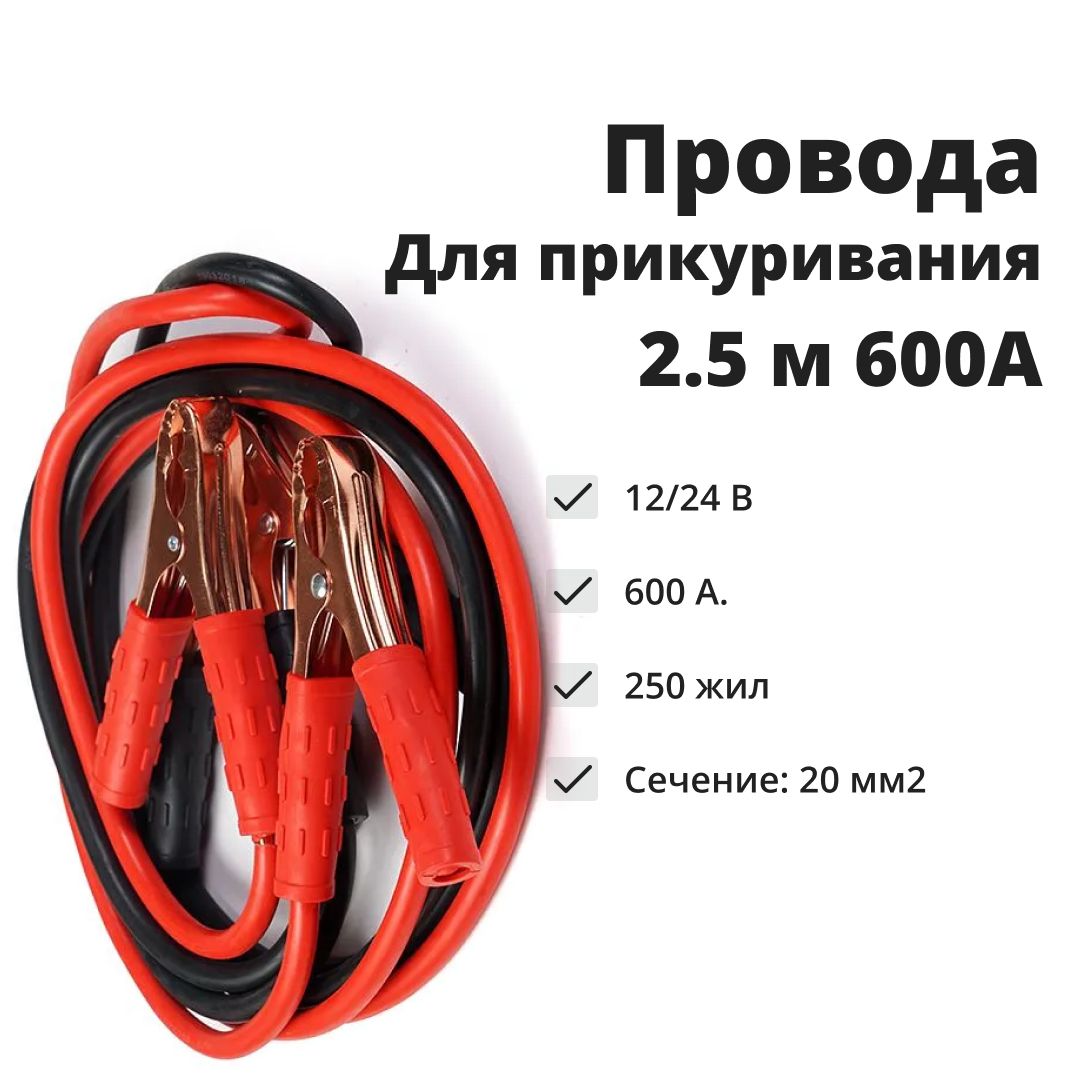 Провода
Для прикуривания
2.5 м 600А

12/24 В

600 А.

250 жил

Сечение: 20 мм2